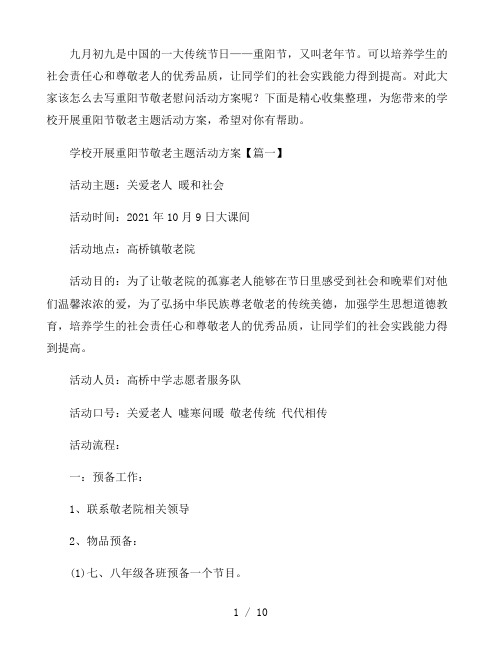 九月初九是中国的一大传统节日——重阳节，又叫老年节。可以培养学生的社会责任心和尊敬老人的优秀品质，让同学们的社会实践能力得到提高。对此大家该怎么去写重阳节敬老慰问活动方案呢？下面是精心收集整理，为您带来的学校开展重阳节敬老主题活动方案，希望对你有帮助。

学校开展重阳节敬老主题活动方案【篇一】

活动主题：关爱老人 暖和社会

活动时间：2021 年 10 月 9 日大课间

活动地点：高桥镇敬老院

活动目的：为了让敬老院的孤寡老人能够在节日里感受到社会和晚辈们对他们温馨浓浓的爱，为了弘扬中华民族尊老敬老的传统美德，加强学生思想道德教育，培养学生的社会责任心和尊敬老人的优秀品质，让同学们的社会实践能力得到提高。

活动人员：高桥中学志愿者服务队

活动口号：关爱老人 嘘寒问暖 敬老传统 代代相传

活动流程：

一：预备工作：

1、联系敬老院相关领导

2、物品预备：

(1)七、八年级各班预备一个节目。

1 / 10